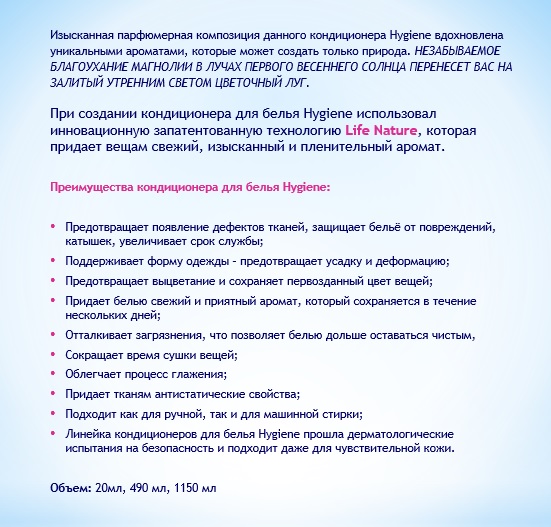 Изысканная парфюмерная композиция данного кондиционера Hygiene вдохновлена уникальными ароматами, которые может создать только природа. НЕЗАБЫВАЕМОЕ БЛАГОУХАНИЕ МАГНОЛИИ В ЛУЧАХ ПЕРВОГО ВЕСЕННЕГО СОЛНЦА ПЕРЕНЕСЕТ ВАС НА ЗАЛИТЫЙ УТРЕННИМ СВЕТОМ ЦВЕТОЧНЫЙ ЛУГ.

При создании кондиционера для белья Hygiene использовал инновационную запатентованную технологию Life Nature, которая придает вещам свежий, изысканный и пленительный аромат.

Преимущества кондиционера для белья Hygiene:

• Предотвращает появление дефектов тканей, защищает бельё от повреждений, катышек, увеличивает срок службы;
• Поддерживает форму одежды - предотвращает усадку и деформацию;
• Предотвращает выцветание и сохраняет первозданный цвет вещей;
• Придает белью свежий и приятный аромат, который сохраняется в течение нескольких дней;
• Отталкивает загрязнения, что позволяет белью дольше оставаться чистым,
• Сокращает время сушки вещей;
• Облегчает процесс глажения;
• Придает тканям антистатические свойства;
• Подходит как для ручной, так и для машинной стирки;
• Линейка кондиционеров для белья Hygiene прошла дерматологические испытания на безопасность и подходит даже для чувствительной кожи.

Объем: 20мл, 490 мл, 1150 мл